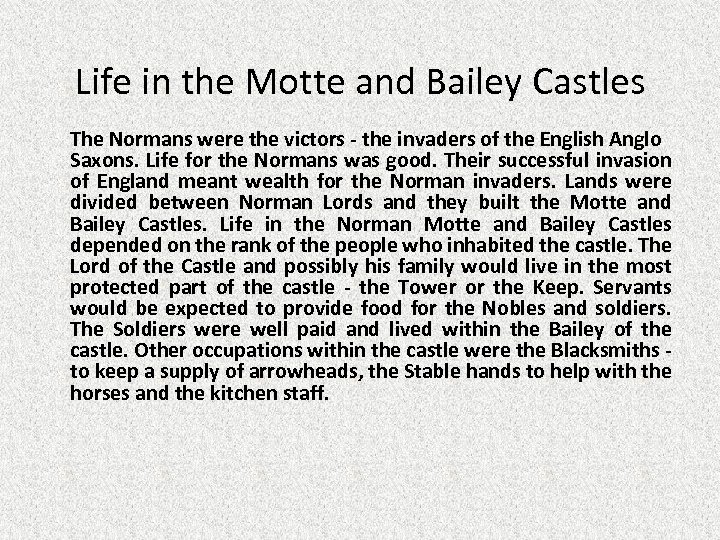 Life in the Motte and Bailey Castles

The Normans were the victors - the invaders of the English Anglo Saxons. Life for the Normans was good. Their successful invasion of England meant wealth for the Norman invaders. Lands were divided between Norman Lords and they built the Motte and Bailey Castles. Life in the Norman Motte and Bailey Castles depended on the rank of the people who inhabited the castle. The Lord of the Castle and possibly his family would live in the most protected part of the castle - the Tower or the Keep. Servants would be expected to provide food for the Nobles and soldiers. The Soldiers were well paid and lived within the Bailey of the castle. Other occupations within the castle were the Blacksmiths - to keep a supply of arrowheads, the Stable hands to help with the horses and the kitchen staff.